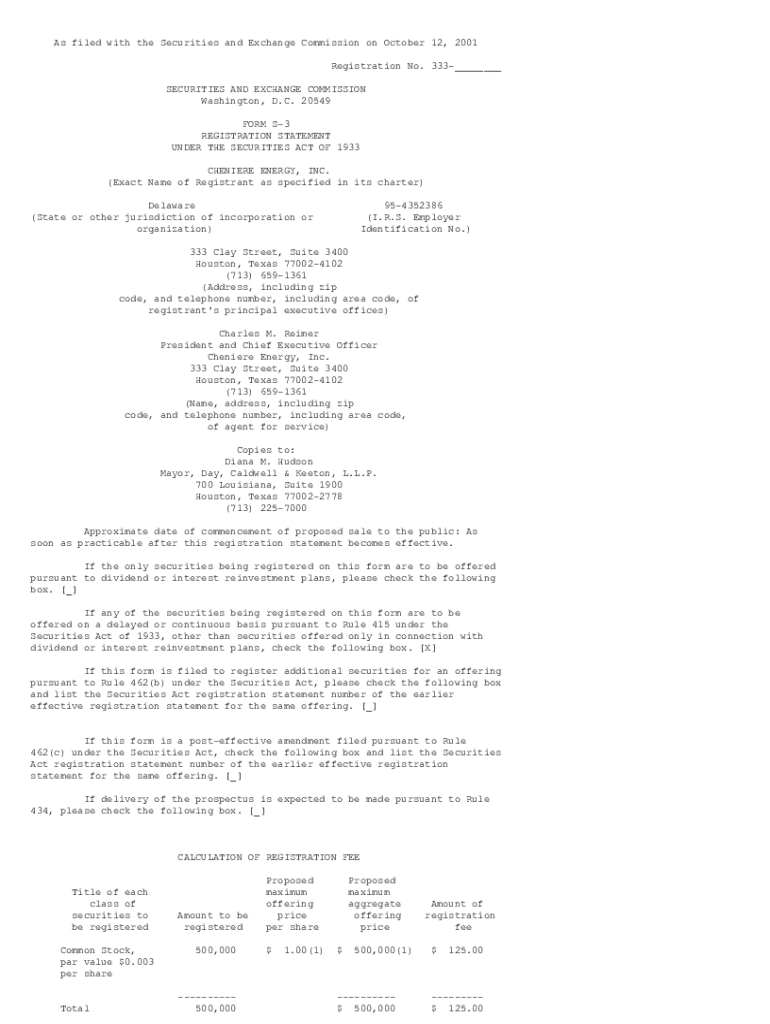 As filed with the Securities and Exchange Commission on October 12, 2001

Registration No. 333-________

SECURITIES AND EXCHANGE COMMISSION
Washington, D.C. 20549

FORM S-3
REGISTRATION STATEMENT
UNDER THE SECURITIES ACT OF 1933

CHENIERE ENERGY, INC.
(Exact Name of Registrant as specified in its charter)

Delaware
(State or other jurisdiction of incorporation or organization)

95-4352386
(I.R.S. Employer Identification No.)

333 Clay Street, Suite 3400
Houston, Texas 77002-4102
(713) 659-1361
(Address, including zip code, and telephone number, including area code, of registrant's principal executive offices)

Charles M. Reimer
President and Chief Executive Officer
Cheniere Energy, Inc.
333 Clay Street, Suite 3400
Houston, Texas 77002-4102
(713) 659-1361
(Name, address, including zip code, and telephone number, including area code, of agent for service)

Copies to:
Diana M. Hudson
Mayor, Day, Caldwell & Keeton, L.L.P.
700 Louisiana, Suite 1900
Houston, Texas 77002-2778
(713) 225-7000

Approximate date of commencement of proposed sale to the public: As soon as practicable after this registration statement becomes effective.

If the only securities being registered on this form are to be offered pursuant to dividend or interest reinvestment plans, please check the following box. [_]

If any of the securities being registered on this form are to be offered on a delayed or continuous basis pursuant to Rule 415 under the Securities Act of 1933, other than securities offered only in connection with dividend or interest reinvestment plans, check the following box. [X]

If this form is filed to register additional securities for an offering pursuant to Rule 462(b) under the Securities Act, please check the following box and list the Securities Act registration statement number of the earlier effective registration statement for the same offering. [_]

If this form is a post-effective amendment filed pursuant to Rule 462(c) under the Securities Act, check the following box and list the Securities Act registration statement number of the earlier effective registration statement for the same offering. [_]

If delivery of the prospectus is expected to be made pursuant to Rule 434, please check the following box. [_]

CALCULATION OF REGISTRATION FEE

| Title of each class of securities to be registered | Amount to be registered | Proposed maximum offering price per share | Proposed maximum aggregate offering price | Amount of registration fee |
|---|---|---|---|---|
| Common Stock, par value $0.003 per share | 500,000 | $ 1.00(1) | $ 500,000(1) | $ 125.00 |
| | ---------- | | ---------- | --------- |
| Total | 500,000 | | $ 500,000 | $ 125.00 |